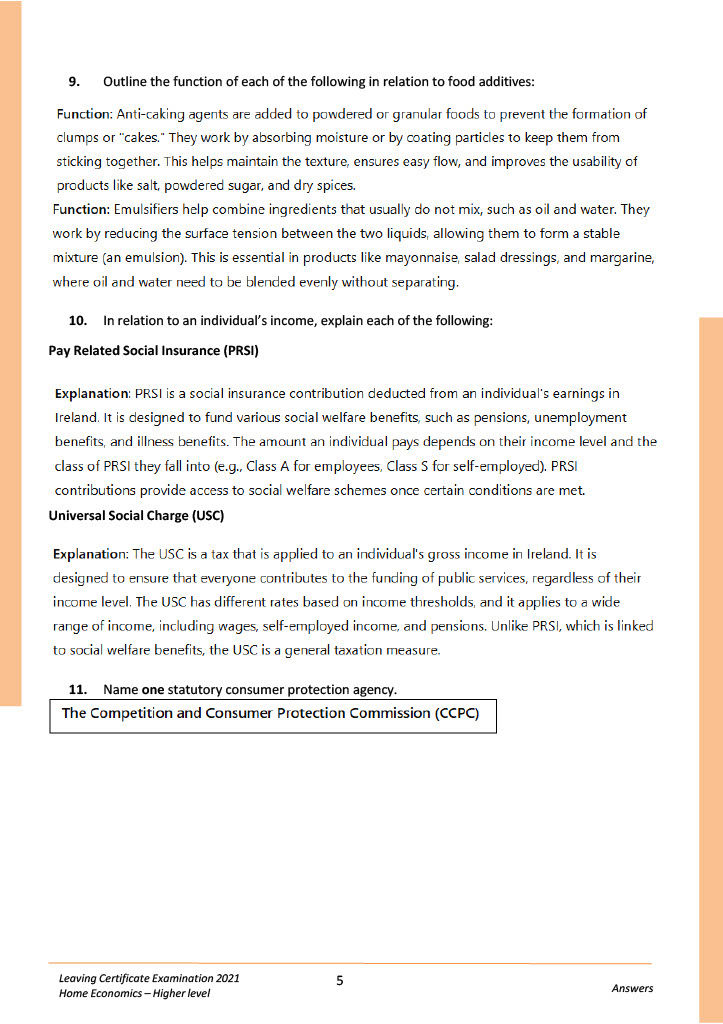 9. Outline the function of each of the following in relation to food additives:

Function: Anti-caking agents are added to powdered or granular foods to prevent the formation of clumps or "cakes." They work by absorbing moisture or by coating particles to keep them from sticking together. This helps maintain the texture, ensures easy flow, and improves the usability of products like salt, powdered sugar, and dry spices.

Function: Emulsifiers help combine ingredients that usually do not mix, such as oil and water. They work by reducing the surface tension between the two liquids, allowing them to form a stable mixture (an emulsion). This is essential in products like mayonnaise, salad dressings, and margarine, where oil and water need to be blended evenly without separating.

10. In relation to an individual's income, explain each of the following:

Pay Related Social Insurance (PRSI)

Explanation: PRSI is a social insurance contribution deducted from an individual's earnings in Ireland. It is designed to fund various social welfare benefits, such as pensions, unemployment benefits, and illness benefits. The amount an individual pays depends on their income level and the class of PRSI they fall into (e.g., Class A for employees, Class S for self-employed). PRSI contributions provide access to social welfare schemes once certain conditions are met.

Universal Social Charge (USC)

Explanation: The USC is a tax that is applied to an individual's gross income in Ireland. It is designed to ensure that everyone contributes to the funding of public services, regardless of their income level. The USC has different rates based on income thresholds, and it applies to a wide range of income, including wages, self-employed income, and pensions. Unlike PRSI, which is linked to social welfare benefits, the USC is a general taxation measure.

11. Name one statutory consumer protection agency.

The Competition and Consumer Protection Commission (CCPC)

Leaving Certificate Examination 2021
Home Economics – Higher level

5

Answers